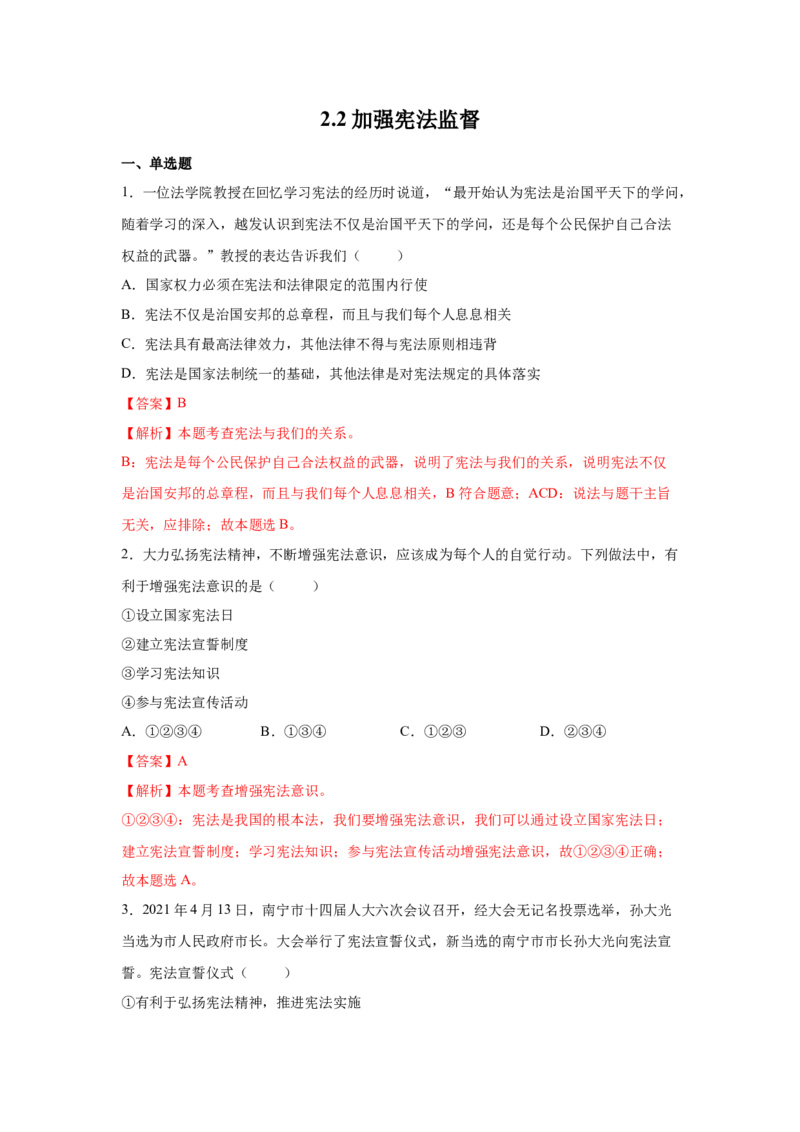 2.2加强宪法监督

一、单选题

1．一位法学院教授在回忆学习宪法的经历时说道，“最开始认为宪法是治国平天下的学问，随着学习的深入，越发认识到宪法不仅是治国平天下的学问，还是每个公民保护自己合法权益的武器。”教授的表达告诉我们（　　）

A．国家权力必须在宪法和法律限定的范围内行使

B．宪法不仅是治国安邦的总章程，而且与我们每个人息息相关

C．宪法具有最高法律效力，其他法律不得与宪法原则相违背

D．宪法是国家法制统一的基础，其他法律是对宪法规定的具体落实

【答案】B

【解析】本题考查宪法与我们的关系。

B：宪法是每个公民保护自己合法权益的武器，说明了宪法与我们的关系，说明宪法不仅是治国安邦的总章程，而且与我们每个人息息相关，B符合题意；ACD：说法与题干主旨无关，应排除；故本题选B。

2．大力弘扬宪法精神，不断增强宪法意识，应该成为每个人的自觉行动。下列做法中，有利于增强宪法意识的是（　　）

①设立国家宪法日

②建立宪法宣誓制度

③学习宪法知识

④参与宪法宣传活动

A．①②③④　B．①③④　C．①②③　D．②③④

【答案】A

【解析】本题考查增强宪法意识。

①②③④：宪法是我国的根本法，我们要增强宪法意识，我们可以通过设立国家宪法日；建立宪法宣誓制度；学习宪法知识；参与宪法宣传活动增强宪法意识，故①②③④正确；故本题选A。

3．2021年4月13日，南宁市十四届人大六次会议召开，经大会无记名投票选举，孙大光当选为市人民政府市长。大会举行了宪法宣誓仪式，新当选的南宁市市长孙大光向宪法宣誓。宪法宣誓仪式（　　）

①有利于弘扬宪法精神，推进宪法实施